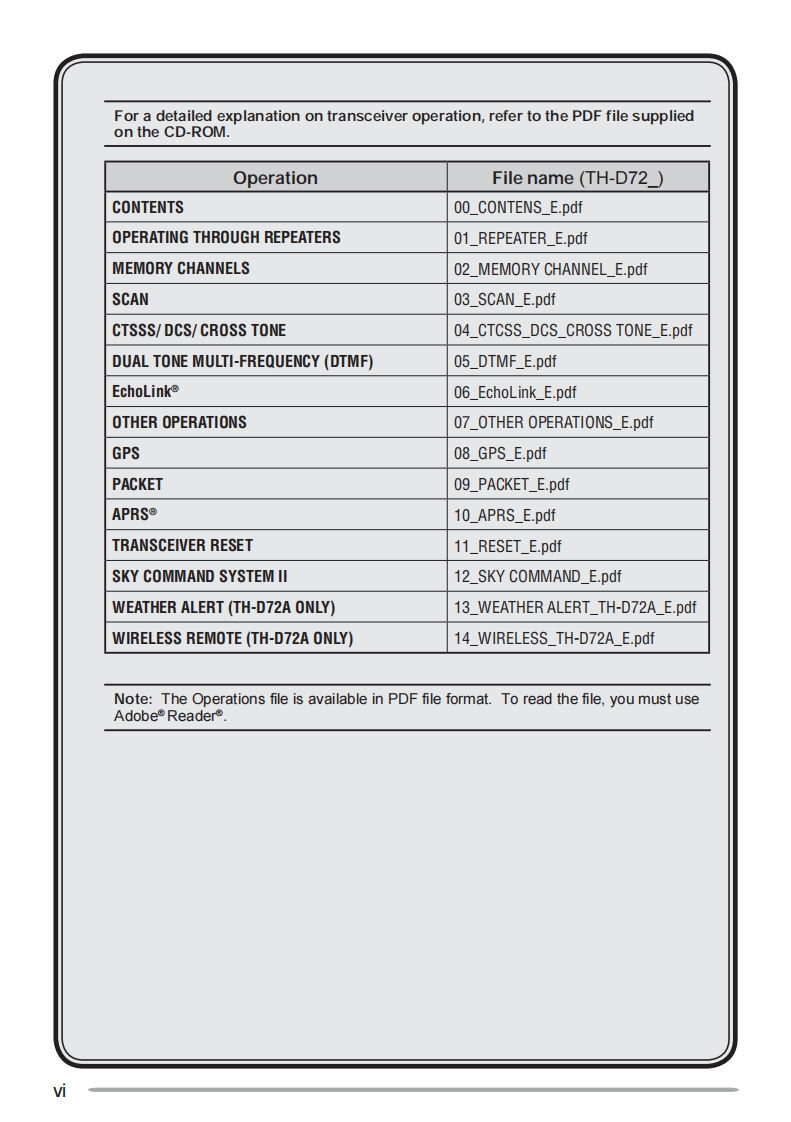 For a detailed explanation on transceiver operation, refer to the PDF file supplied on the CD-ROM.

| Operation | File name (TH-D72_) |
|---|---|
| CONTENTS | 00_CONTENS_E.pdf |
| OPERATING THROUGH REPEATERS | 01_REPEATER_E.pdf |
| MEMORY CHANNELS | 02_MEMORY CHANNEL_E.pdf |
| SCAN | 03_SCAN_E.pdf |
| CTSSS/ DCS/ CROSS TONE | 04_CTCSS_DCS_CROSS TONE_E.pdf |
| DUAL TONE MULTI-FREQUENCY (DTMF) | 05_DTMF_E.pdf |
| EchoLink® | 06_EchoLink_E.pdf |
| OTHER OPERATIONS | 07_OTHER OPERATIONS_E.pdf |
| GPS | 08_GPS_E.pdf |
| PACKET | 09_PACKET_E.pdf |
| APRS® | 10_APRS_E.pdf |
| TRANSCEIVER RESET | 11_RESET_E.pdf |
| SKY COMMAND SYSTEM II | 12_SKY COMMAND_E.pdf |
| WEATHER ALERT (TH-D72A ONLY) | 13_WEATHER ALERT_TH-D72A_E.pdf |
| WIRELESS REMOTE (TH-D72A ONLY) | 14_WIRELESS_TH-D72A_E.pdf |

Note: The Operations file is available in PDF file format. To read the file, you must use Adobe® Reader®.

vi